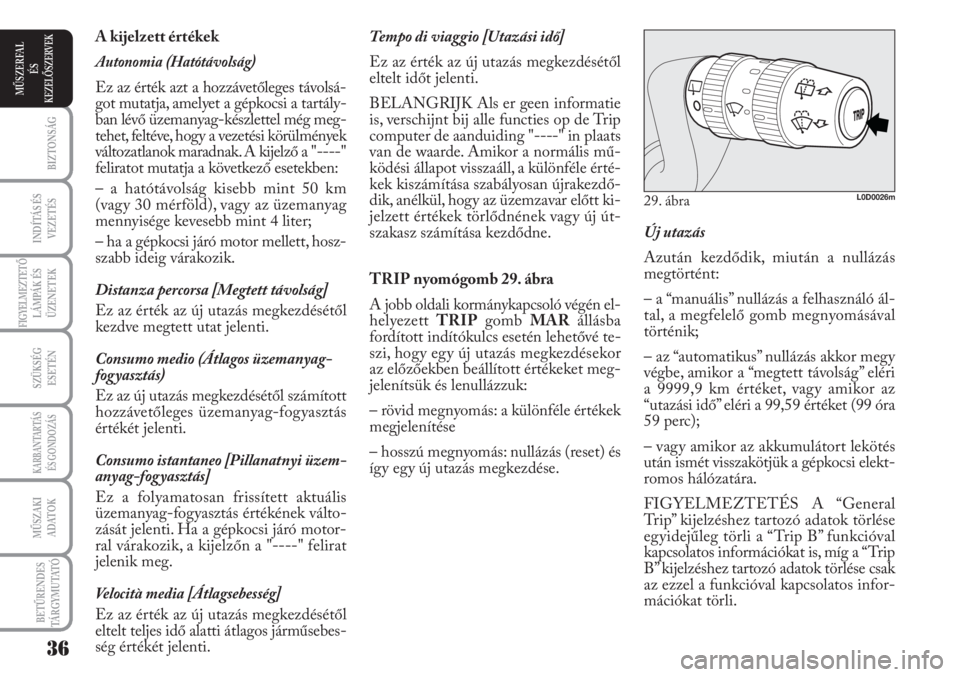 MŰSZERFAL ÉS KEZELŐSZERVEK

BIZTONSÁG

INDÍTÁS ÉS VEZETÉS

FIGYELMEZTETŐ LÁMPÁK ÉS ÜZENETEK

SZÜKSÉG ESETÉN

KARBANTARTÁS ÉS GONDOZÁS

MŰSZAKI ADATOK

BETŰRENDES TÁRGYMUTATÓ

36

A kijelzett értékek

Autonomia (Hatótávolság)

Ez az érték azt a hozzávetőleges távolságot mutatja, amelyet a gépkocsi a tartályban lévő üzemanyag-készlettel még megtehet, feltéve, hogy a vezetési körülmények változatlanok maradnak. A kijelző a "----" feliratot mutatja a következő esetekben:

– a hatótávolság kisebb mint 50 km (vagy 30 mérföld), vagy az üzemanyag mennyisége kevesebb mint 4 liter;

– ha a gépkocsi járó motor mellett, hosszabb ideig várakozik.

Distanza percorsa [Megtett távolság]

Ez az érték az új utazás megkezdésétől kezdve megtett utat jelenti.

Consumo medio (Átlagos üzemanyag-fogyasztás)

Ez az új utazás megkezdésétől számított hozzávetőleges üzemanyag-fogyasztás értékét jelenti.

Consumo istantaneo [Pillanatnyi üzemanyag-fogyasztás]

Ez a folyamatosan frissített aktuális üzemanyag-fogyasztás értékének változását jelenti. Ha a gépkocsi járó motorral várakozik, a kijelzőn a "----" felirat jelenik meg.

Velocità media [Átlagsebesség]

Ez az érték az új utazás megkezdésétől eltelt teljes idő alatti átlagos járműsebesség értékét jelenti.

Tempo di viaggio [Utazási idő]

Ez az érték az új utazás megkezdésétől eltelt időt jelenti.

BELANGRIJK Als er geen informatie is, verschijnt bij alle functies op de Trip computer de aanduiding "----" in plaats van de waarde. Amikor a normális működési állapot visszaáll, a különféle értékek kiszámítása szabályosan újrakezdődik, anélkül, hogy az üzemzavar előtt kijelzett értékek törlődnének vagy új útszakasz számítása kezdődne.

TRIP nyomógomb 29. ábra

A jobb oldali kormánykapcsoló végén elhelyezett TRIP gomb MAR állásba fordított indítókulcs esetén lehetővé teszi, hogy egy új utazás megkezdésekor az előzőekben beállított értékeket megjelenítsük és lenullázzuk:

– rövid megnyomás: a különféle értékek megjelenítése

– hosszú megnyomás: nullázás (reset) és így egy új utazás megkezdése.

TRIP

29. ábra L0D0026m

Új utazás

Azután kezdődik, miután a nullázás megtörtént:

– a “manuális” nullázás a felhasználó által, a megfelelő gomb megnyomásával történik;

– az “automatikus” nullázás akkor megy végbe, amikor a “megtett távolság” eléri a 9999,9 km értéket, vagy amikor az “utazási idő” eléri a 99,59 értéket (99 óra 59 perc);

– vagy amikor az akkumulátort lekötés után ismét visszakötjük a gépkocsi elektromos hálózatára.

FIGYELMEZTETÉS A “General Trip” kijelzéshez tartozó adatok törlése egyidejűleg törli a “Trip B” funkcióval kapcsolatos információkat is, míg a “Trip B” kijelzéshez tartozó adatok törlése csak az ezzel a funkcióval kapcsolatos információkat törli.

carmanualsonline.info